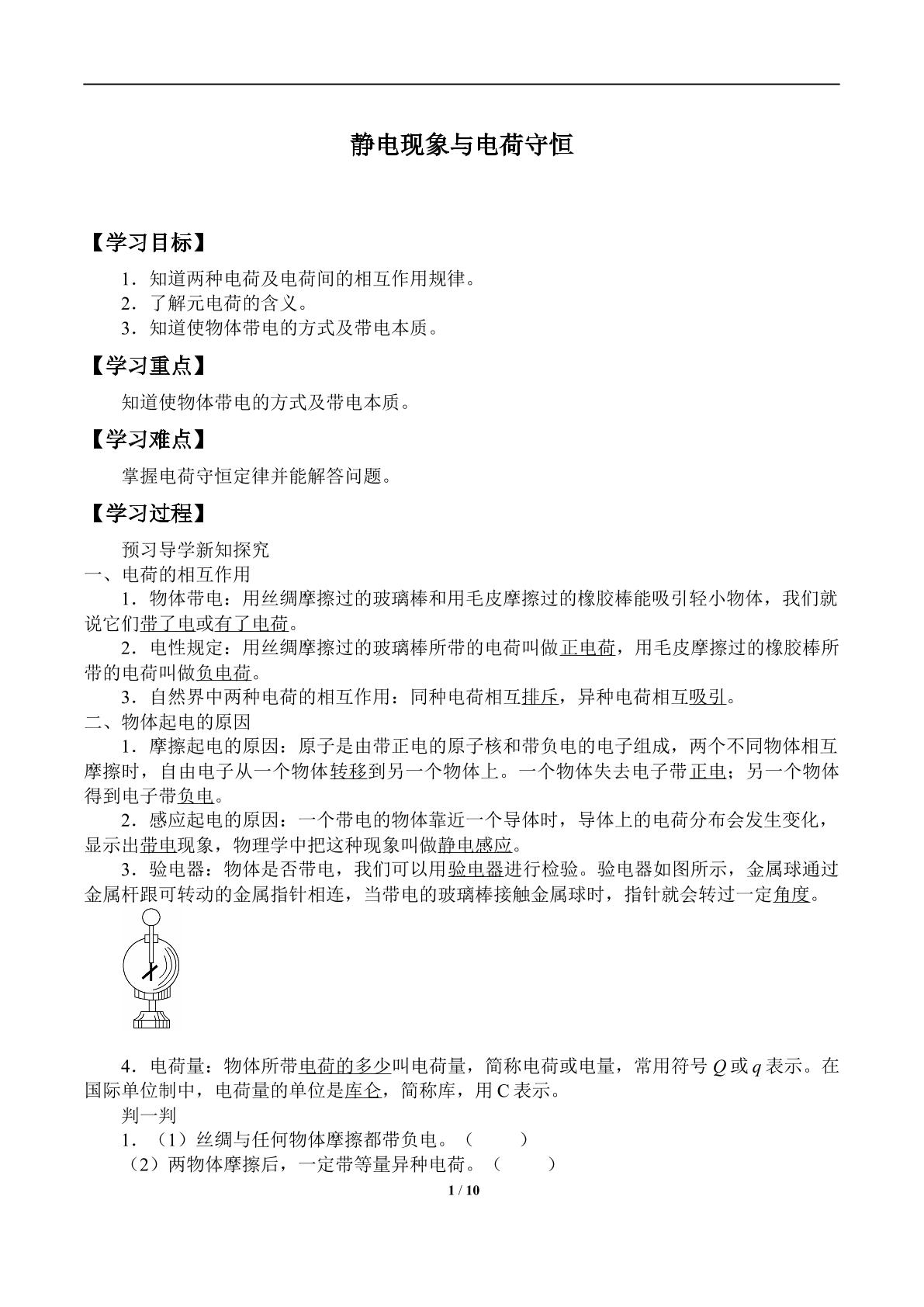 静电现象与电荷守恒

【学习目标】

1．知道两种电荷及电荷间的相互作用规律。
2．了解元电荷的含义。
3．知道使物体带电的方式及带电本质。

【学习重点】

知道使物体带电的方式及带电本质。

【学习难点】

掌握电荷守恒定律并能解答问题。

【学习过程】

预习导学新知探究

一、电荷的相互作用

1．物体带电：用丝绸摩擦过的玻璃棒和用毛皮摩擦过的橡胶棒能吸引轻小物体，我们就说它们带了电或有了电荷。

2．电性规定：用丝绸摩擦过的玻璃棒所带的电荷叫做正电荷，用毛皮摩擦过的橡胶棒所带的电荷叫做负电荷。

3．自然界中两种电荷的相互作用：同种电荷相互排斥，异种电荷相互吸引。

二、物体起电的原因

1．摩擦起电的原因：原子是由带正电的原子核和带负电的电子组成，两个不同物体相互摩擦时，自由电子从一个物体转移到另一个物体上。一个物体失去电子带正电；另一个物体得到电子带负电。

2．感应起电的原因：一个带电的物体靠近一个导体时，导体上的电荷分布会发生变化，显示出带电现象，物理学中把这种现象叫做静电感应。

3．验电器：物体是否带电，我们可以用验电器进行检验。验电器如图所示，金属球通过金属杆跟可转动的金属指针相连，当带电的玻璃棒接触金属球时，指针就会转过一定角度。

4．电荷量：物体所带电荷的多少叫电荷量，简称电荷或电量，常用符号$Q$或$q$表示。在国际单位制中，电荷量的单位是库仑，简称库，用C表示。

判一判

1．（1）丝绸与任何物体摩擦都带负电。（ ）

（2）两物体摩擦后，一定带等量异种电荷。（ ）

1 / 10